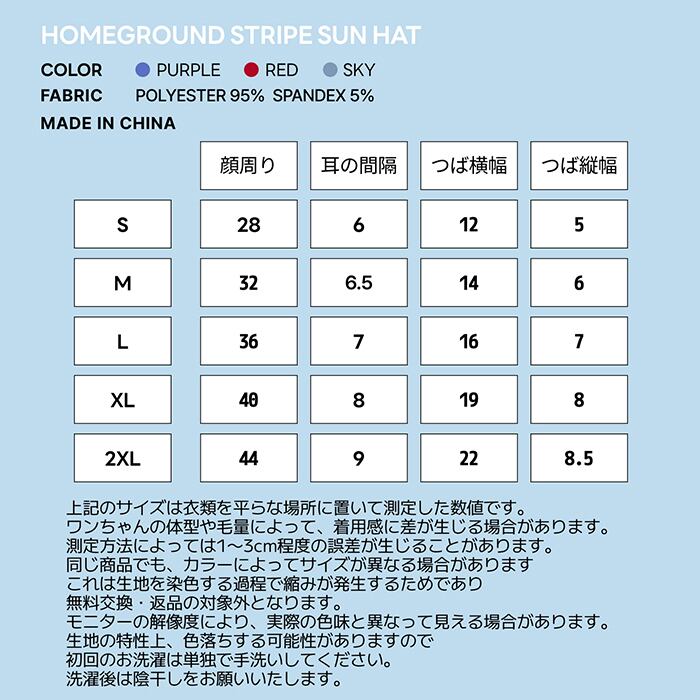 HOMEGROUND STRIPE SUN HAT

COLOR PURPLE RED SKY
FABRIC POLYESTER 95% SPANDEX 5%
MADE IN CHINA

| | 顔周り | 耳の間隔 | つば横幅 | つば縦幅 |
|---|---|---|---|---|
| S | 28 | 6 | 12 | 5 |
| M | 32 | 6.5 | 14 | 6 |
| L | 36 | 7 | 16 | 7 |
| XL | 40 | 8 | 19 | 8 |
| 2XL | 44 | 9 | 22 | 8.5 |

上記のサイズは衣類を平らな場所に置いて測定した数値です。
ワンちゃんの体型や毛量によって、着用感に差が生じる場合があります。
測定方法によっては1〜3cm程度の誤差が生じることがあります。
同じ商品でも、カラーによってサイズが異なる場合があります
これは生地を染色する過程で縮みが発生するためであり
無料交換・返品の対象外となります。
モニターの解像度により、実際の色味と異なって見える場合があります。
生地の特性上、色落ちする可能性がありますので
初回のお洗濯は単独で手洗いしてください。
洗濯後は陰干しをお願いいたします。